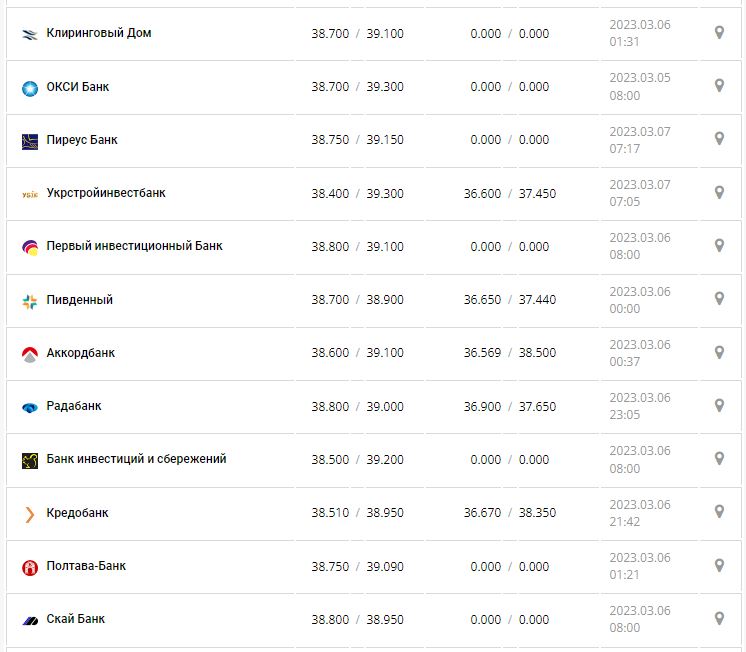 | | | | |
|---|---|---|---|
| Клиринговый Дом | 38.700 / 39.100 | 0.000 / 0.000 | 2023.03.06 01:31 |
| ОКСИ Банк | 38.700 / 39.300 | 0.000 / 0.000 | 2023.03.05 08:00 |
| Пиреус Банк | 38.750 / 39.150 | 0.000 / 0.000 | 2023.03.07 07:17 |
| Укрстройинвестбанк | 38.400 / 39.300 | 36.600 / 37.450 | 2023.03.07 07:05 |
| Первый инвестиционный Банк | 38.800 / 39.100 | 0.000 / 0.000 | 2023.03.06 08:00 |
| Пивденный | 38.700 / 38.900 | 36.650 / 37.440 | 2023.03.06 00:00 |
| Аккордбанк | 38.600 / 39.100 | 36.569 / 38.500 | 2023.03.06 00:37 |
| Радабанк | 38.800 / 39.000 | 36.900 / 37.650 | 2023.03.06 23:05 |
| Банк инвестиций и сбережений | 38.500 / 39.200 | 0.000 / 0.000 | 2023.03.06 08:00 |
| Кредобанк | 38.510 / 38.950 | 36.670 / 38.350 | 2023.03.06 21:42 |
| Полтава-Банк | 38.750 / 39.090 | 0.000 / 0.000 | 2023.03.06 01:21 |
| Скай Банк | 38.800 / 38.950 | 0.000 / 0.000 | 2023.03.06 08:00 |